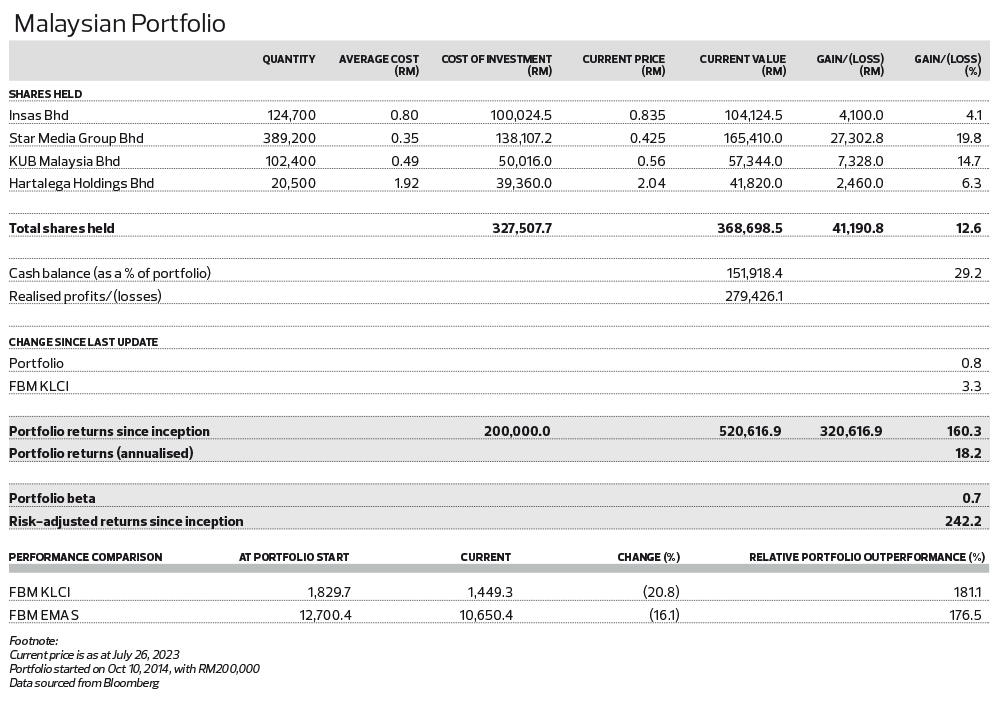 Malaysian Portfolio

| | QUANTITY | AVERAGE COST (RM) | COST OF INVESTMENT (RM) | CURRENT PRICE (RM) | CURRENT VALUE (RM) | GAIN/(LOSS) (RM) | GAIN/(LOSS) (%) |
|---|---|---|---|---|---|---|---|
| SHARES HELD | | | | | | | |
| Insas Bhd | 124,700 | 0.80 | 100,024.5 | 0.835 | 104,124.5 | 4,100.0 | 4.1 |
| Star Media Group Bhd | 389,200 | 0.35 | 138,107.2 | 0.425 | 165,410.0 | 27,302.8 | 19.8 |
| KUB Malaysia Bhd | 102,400 | 0.49 | 50,016.0 | 0.56 | 57,344.0 | 7,328.0 | 14.7 |
| Hartalega Holdings Bhd | 20,500 | 1.92 | 39,360.0 | 2.04 | 41,820.0 | 2,460.0 | 6.3 |
| Total shares held | | | 327,507.7 | | 368,698.5 | 41,190.8 | 12.6 |
| Cash balance (as a % of portfolio) | | | | | 151,918.4 | | 29.2 |
| Realised profits/(losses) | | | | | 279,426.1 | | |
| CHANGE SINCE LAST UPDATE | | | | | | | |
| Portfolio | | | | | | | 0.8 |
| FBM KLCI | | | | | | | 3.3 |
| Portfolio returns since inception | | | 200,000.0 | | 520,616.9 | 320,616.9 | 160.3 |
| Portfolio returns (annualised) | | | | | | | 18.2 |
| Portfolio beta | | | | | | | 0.7 |
| Risk-adjusted returns since inception | | | | | | | 242.2 |

| PERFORMANCE COMPARISON | AT PORTFOLIO START | CURRENT | CHANGE (%) | RELATIVE PORTFOLIO OUTPERFORMANCE (%) |
|---|---|---|---|---|
| FBM KLCI | 1,829.7 | 1,449.3 | (20.8) | 181.1 |
| FBM EMAS | 12,700.4 | 10,650.4 | (16.1) | 176.5 |

Footnote:
Current price is as at July 26, 2023
Portfolio started on Oct 10, 2014, with RM200,000
Data sourced from Bloomberg